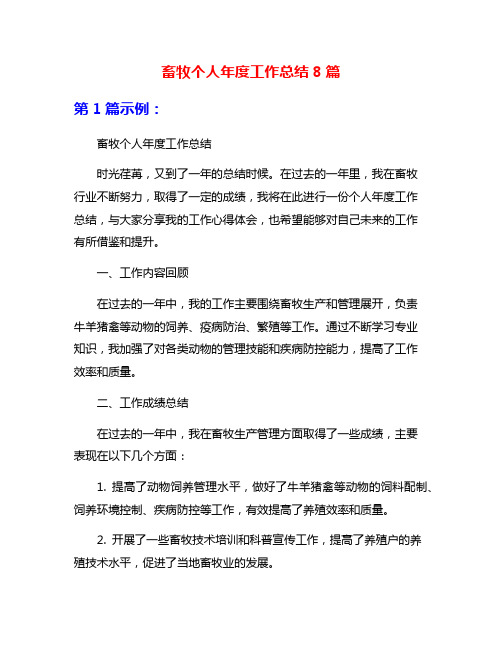 畜牧个人年度工作总结 8 篇

第 1 篇示例：

畜牧个人年度工作总结

时光荏苒，又到了一年的总结时候。在过去的一年里，我在畜牧行业不断努力，取得了一定的成绩，我将在此进行一份个人年度工作总结，与大家分享我的工作心得体会，也希望能够对自己未来的工作有所借鉴和提升。

一、工作内容回顾

在过去的一年中，我的工作主要围绕畜牧生产和管理展开，负责牛羊猪禽等动物的饲养、疫病防治、繁殖等工作。通过不断学习专业知识，我加强了对各类动物的管理技能和疾病防控能力，提高了工作效率和质量。

二、工作成绩总结

在过去的一年中，我在畜牧生产管理方面取得了一些成绩，主要表现在以下几个方面：

1. 提高了动物饲养管理水平，做好了牛羊猪禽等动物的饲料配制、饲养环境控制、疾病防控等工作，有效提高了养殖效率和质量。

2. 开展了一些畜牧技术培训和科普宣传工作，提高了养殖户的养殖技术水平，促进了当地畜牧业的发展。